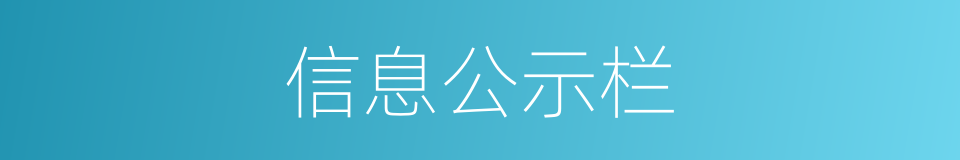 信息公示栏